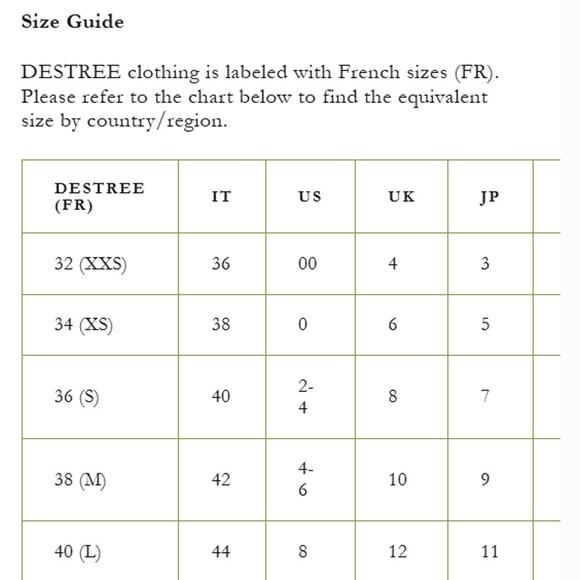 Size Guide

DESTREE clothing is labeled with French sizes (FR). Please refer to the chart below to find the equivalent size by country/region.

| DESTREE (FR) | IT | US | UK | JP |
|---|---|---|---|---|
| 32 (XXS) | 36 | 00 | 4 | 3 |
| 34 (XS) | 38 | 0 | 6 | 5 |
| 36 (S) | 40 | 2-4 | 8 | 7 |
| 38 (M) | 42 | 4-6 | 10 | 9 |
| 40 (L) | 44 | 8 | 12 | 11 |